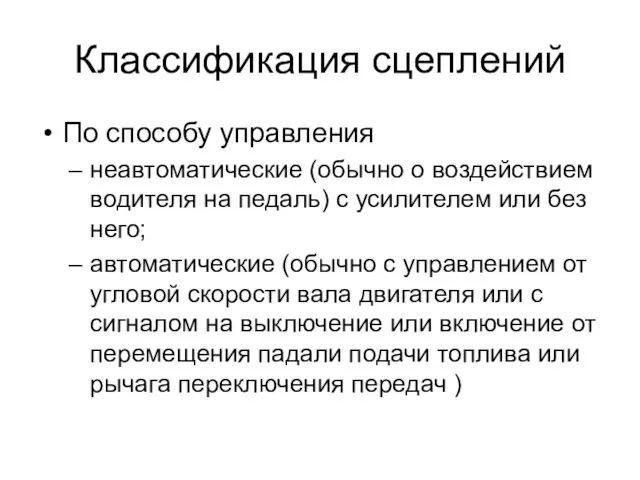 Классификация сцеплений

• По способу управления
– неавтоматические (обычно о воздействием водителя на педаль) с усилителем или без него;
– автоматические (обычно с управлением от угловой скорости вала двигателя или с сигналом на выключение или включение от перемещения падали подачи топлива или рычага переключения передач )